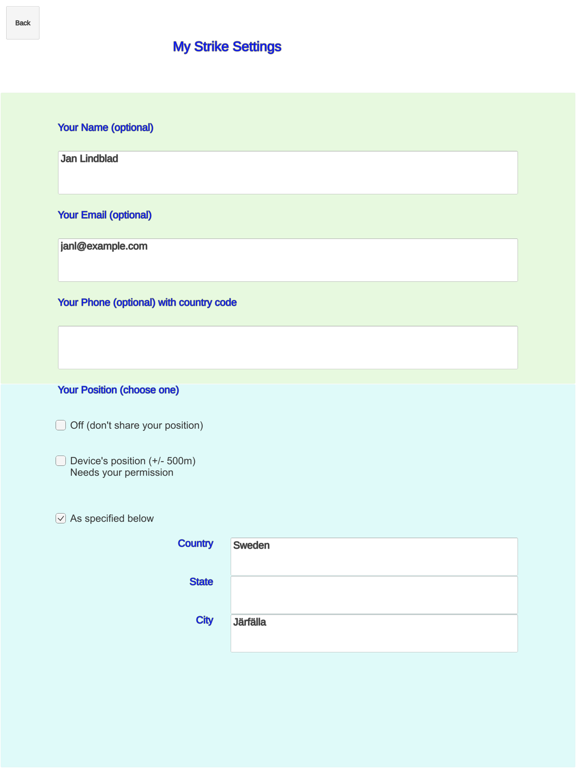 Back

My Strike Settings

Your Name (optional)

Jan Lindblad

Your Email (optional)

janl@example.com

Your Phone (optional) with country code

Your Position (choose one)

Off (don't share your position)

Device's position (+/- 500m)
Needs your permission

As specified below

Country Sweden

State

City Järfälla